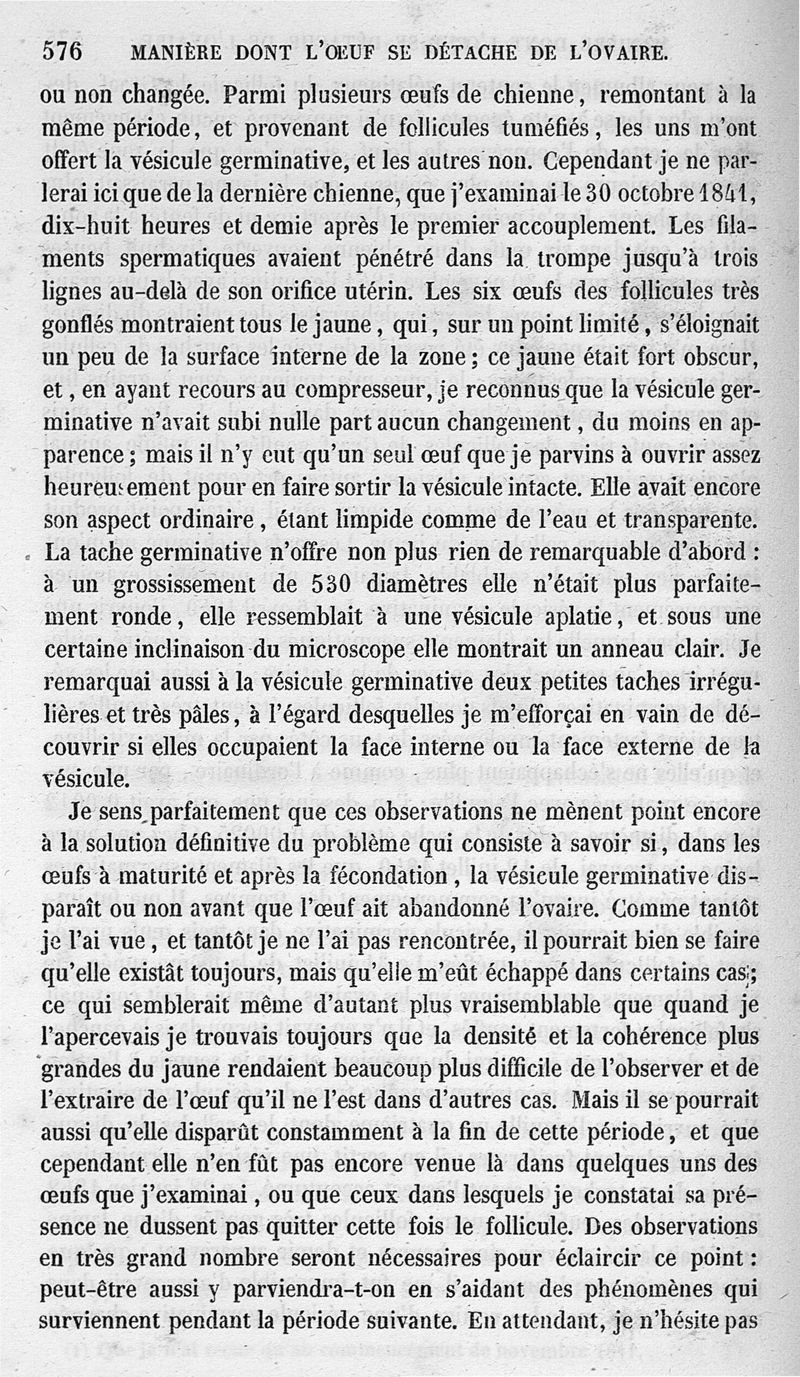 576 MANIÈRE DONT L'ŒUF SE DÉTACHE DE L'OVAIRE.

ou non changée. Parmi plusieurs œufs de chienne, remontant à la même période, et provenant de follicules tuméfiés, les uns m'ont offert la vésicule germinative, et les autres non. Cependant je ne parlerai ici que de la dernière chienne, que j'examinai le 30 octobre 1841, dix-huit heures et demie après le premier accouplement. Les filaments spermatiques avaient pénétré dans la trompe jusqu'à trois lignes au-delà de son orifice utérin. Les six œufs des follicules très gonflés montraient tous le jaune, qui, sur un point limité, s'éloignait un peu de la surface interne de la zone; ce jaune était fort obscur, et, en ayant recours au compresseur, je reconnus que la vésicule germinative n'avait subi nulle part aucun changement, du moins en apparence; mais il n'y eut qu'un seul œuf que je parvins à ouvrir assez heureusement pour en faire sortir la vésicule intacte. Elle avait encore son aspect ordinaire, étant limpide comme de l'eau et transparente. La tache germinative n'offre non plus rien de remarquable d'abord : à un grossissement de 530 diamètres elle n'était plus parfaitement ronde, elle ressemblait à une vésicule aplatie, et sous une certaine inclinaison du microscope elle montrait un anneau clair. Je remarquai aussi à la vésicule germinative deux petites taches irrégulières et très pâles, à l'égard desquelles je m'efforçai en vain de découvrir si elles occupaient la face interne ou la face externe de la vésicule.

Je sens parfaitement que ces observations ne mènent point encore à la solution définitive du problème qui consiste à savoir si, dans les œufs à maturité et après la fécondation, la vésicule germinative disparaît ou non avant que l'œuf ait abandonné l'ovaire. Comme tantôt je l'ai vue, et tantôt je ne l'ai pas rencontrée, il pourrait bien se faire qu'elle existât toujours, mais qu'elle m'eût échappé dans certains cas; ce qui semblerait même d'autant plus vraisemblable que quand je l'apercevais je trouvais toujours que la densité et la cohérence plus grandes du jaune rendaient beaucoup plus difficile de l'observer et de l'extraire de l'œuf qu'il ne l'est dans d'autres cas. Mais il se pourrait aussi qu'elle disparût constamment à la fin de cette période, et que cependant elle n'en fût pas encore venue là dans quelques uns des œufs que j'examinai, ou que ceux dans lesquels je constatai sa présence ne dussent pas quitter cette fois le follicule. Des observations en très grand nombre seront nécessaires pour éclaircir ce point : peut-être aussi y parviendra-t-on en s'aidant des phénomènes qui surviennent pendant la période suivante. En attendant, je n'hésite pas